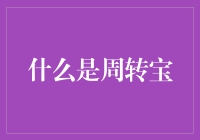 什么是周转宝